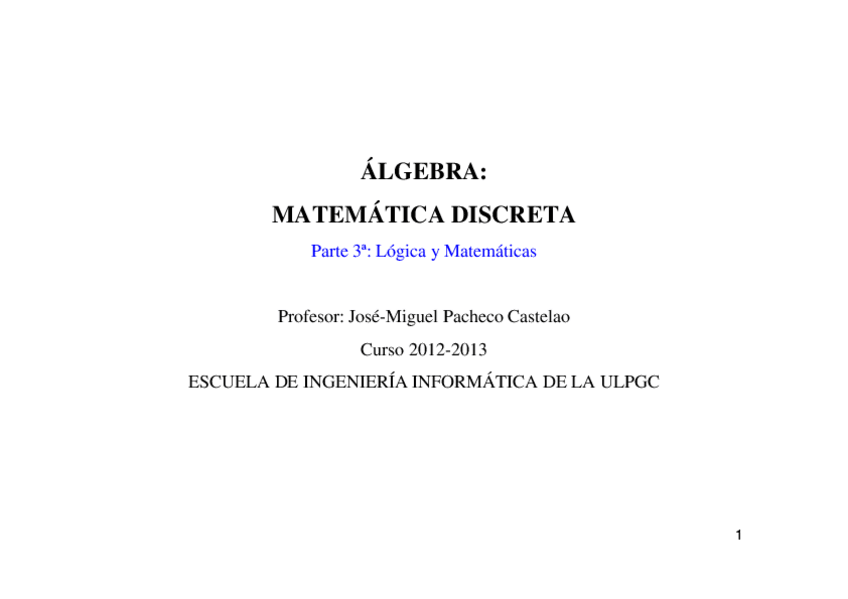 ÁLGEBRA:

MATEMÁTICA DISCRETA

Parte 3ª: Lógica y Matemáticas

Profesor: José-Miguel Pacheco Castelao

Curso 2012-2013

ESCUELA DE INGENIERÍA INFORMÁTICA DE LA ULPGC

1